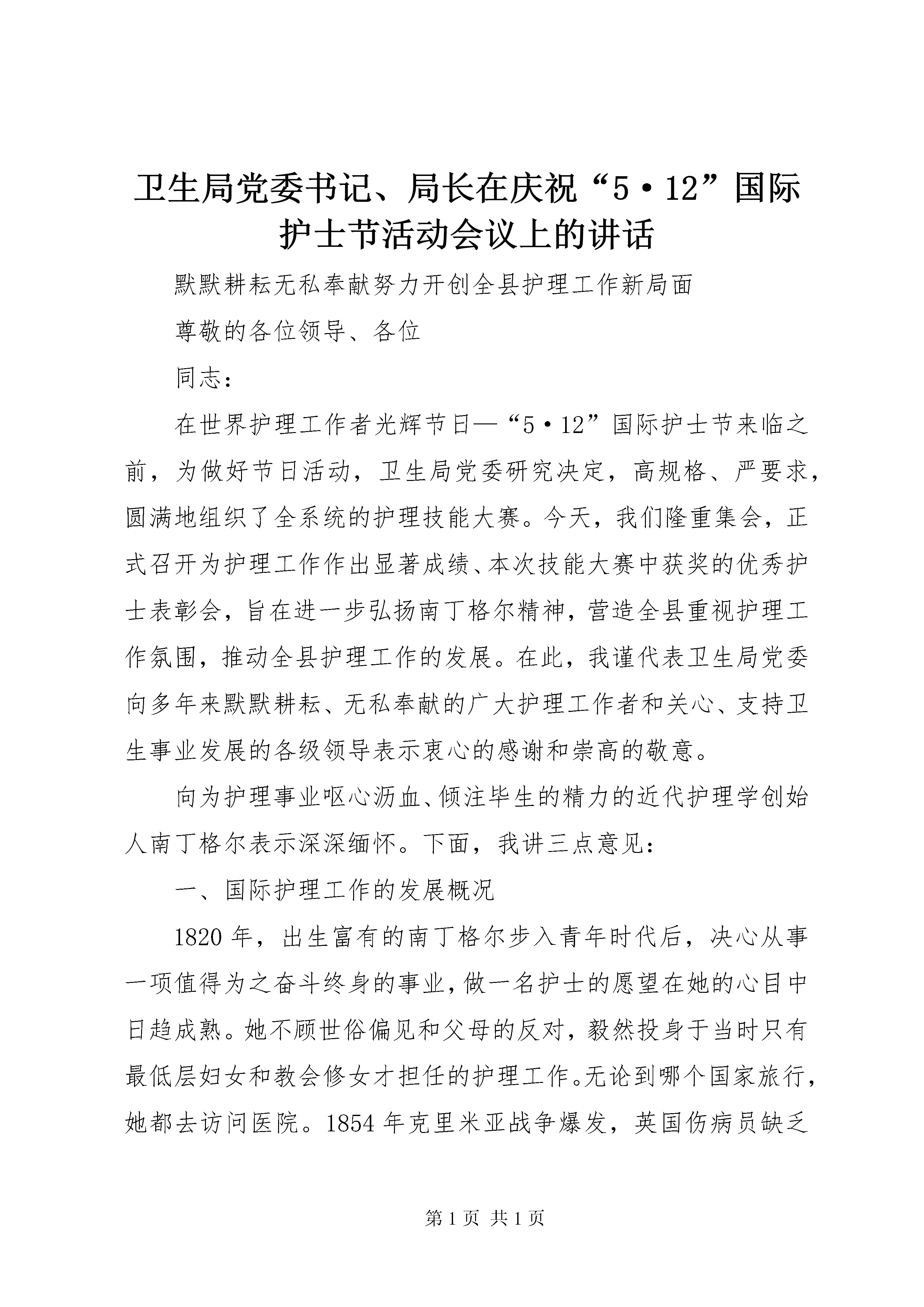 卫生局党委书记、局长在庆祝“5·12”国际护士节活动会议上的讲话

默默耕耘无私奉献努力开创全县护理工作新局面

尊敬的各位领导、各位

同志：

在世界护理工作者光辉节日—“5·12”国际护士节来临之前，为做好节日活动，卫生局党委研究决定，高规格、严要求，圆满地组织了全系统的护理技能大赛。今天，我们隆重集会，正式召开为护理工作作出显著成绩、本次技能大赛中获奖的优秀护士表彰会，旨在进一步弘扬南丁格尔精神，营造全县重视护理工作氛围，推动全县护理工作的发展。在此，我谨代表卫生局党委向多年来默默耕耘、无私奉献的广大护理工作者和关心、支持卫生事业发展的各级领导表示衷心的感谢和崇高的敬意。

向为护理事业呕心沥血、倾注毕生的精力的近代护理学创始人南丁格尔表示深深缅怀。下面，我讲三点意见：

一、国际护理工作的发展概况

1820年，出生富有的南丁格尔步入青年时代后，决心从事一项值得为之奋斗终身的事业，做一名护士的愿望在她的心目中日趋成熟。她不顾世俗偏见和父母的反对，毅然投身于当时只有最低层妇女和教会修女才担任的护理工作。无论到哪个国家旅行，她都去访问医院。1854年克里米亚战争爆发，英国伤病员缺乏

第1页 共1页